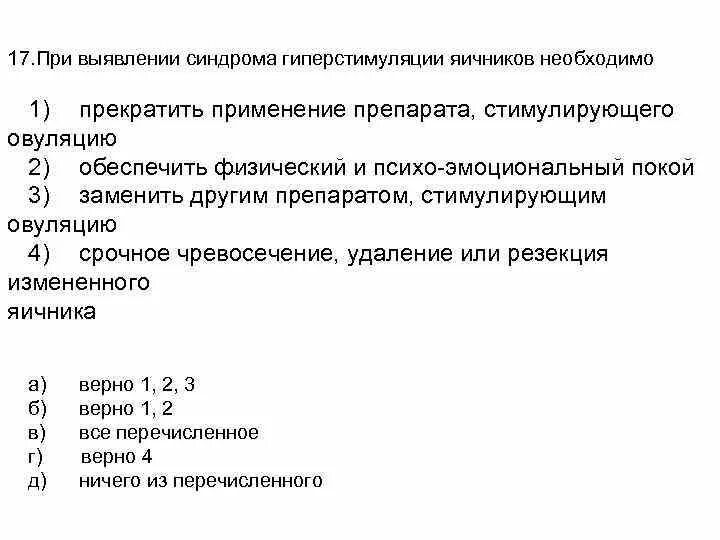 17.При выявлении синдрома гиперстимуляции яичников необходимо

1) прекратить применение препарата, стимулирующего овуляцию
2) обеспечить физический и психо-эмоциональный покой
3) заменить другим препаратом, стимулирующим овуляцию
4) срочное чревосечение, удаление или резекция измененного яичника

а) верно 1, 2, 3
б) верно 1, 2
в) все перечисленное
г) верно 4
д) ничего из перечисленного